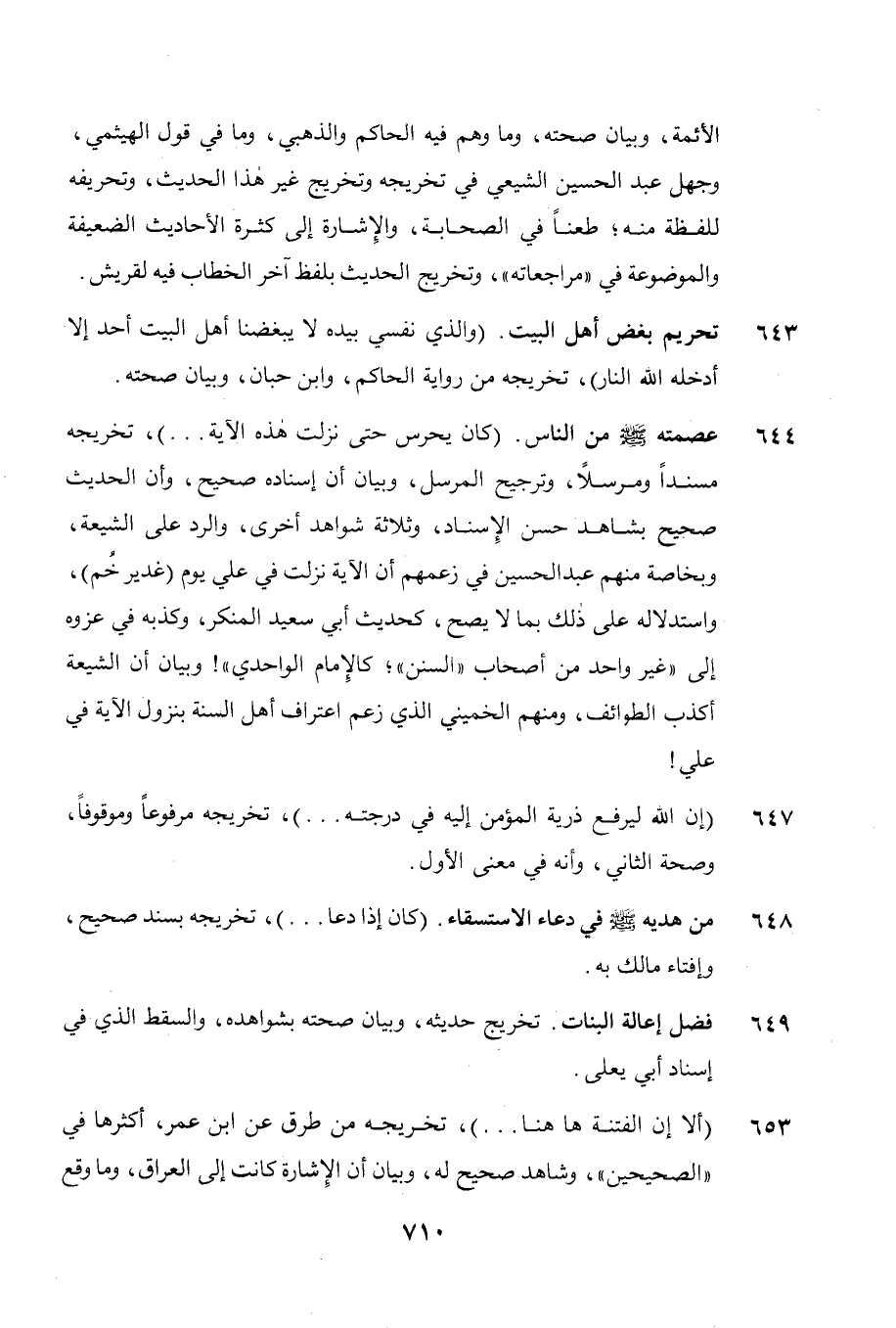 الأئمة، وبيان صحته، وما وهم فيه الحاكم والذهبي، وما في قول الهيثمي، وجهل عبد الحسين الشيعي في تخريجه وتخريج غير هٰذا الحديث، وتحريفه للفظة منه؛ طعناً في الصحابة، والإشارة إلى كثرة الأحاديث الضعيفة والموضوعة في «مراجعاته»، وتخريج الحديث بلفظ آخر الخطاب فيه لقريش.

٦٤٣ تحريم بغض أهل البيت. (والذي نفسي بيده لا يبغضنا أهل البيت أحد إلا أدخله الله النار)، تخريجه من رواية الحاكم، وابن حبان، وبيان صحته.

٦٤٤ عصمته ﷺ من الناس. (كان يحرس حتى نزلت هٰذه الآية...)، تخريجه مسنداً ومرسلاً، وترجيح المرسل، وبيان أن إسناده صحيح، وأن الحديث صحيح بشاهد حسن الإسناد، وثلاثة شواهد أخرى، والرد على الشيعة، وبخاصة منهم عبدالحسين في زعمهم أن الآية نزلت في علي يوم (غدير خُم)، واستدلاله على ذٰلك بما لا يصح، كحديث أبي سعيد المنكر، وكذبه في عزوه إلى «غير واحد من أصحاب «السنن»؛ كالإمام الواحدي»! وبيان أن الشيعة أكذب الطوائف، ومنهم الخميني الذي زعم اعتراف أهل السنة بنزول الآية في علي!

٦٤٧ (إن الله ليرفع ذرية المؤمن إليه في درجته...)، تخريجه مرفوعاً وموقوفاً، وصحة الثاني، وأنه في معنى الأول.

٦٤٨ من هديه ﷺ في دعاء الاستسقاء. (كان إذا دعا...)، تخريجه بسند صحيح، وإفتاء مالك به.

٦٤٩ فضل إعالة البنات. تخريج حديثه، وبيان صحته بشواهده، والسقط الذي في إسناد أبي يعلى.

٦٥٣ (ألا إن الفتنة ها هنا...)، تخريجه من طرق عن ابن عمر، أكثرها في «الصحيحين»، وشاهد صحيح له، وبيان أن الإشارة كانت إلى العراق، وما وقع

٧١٠